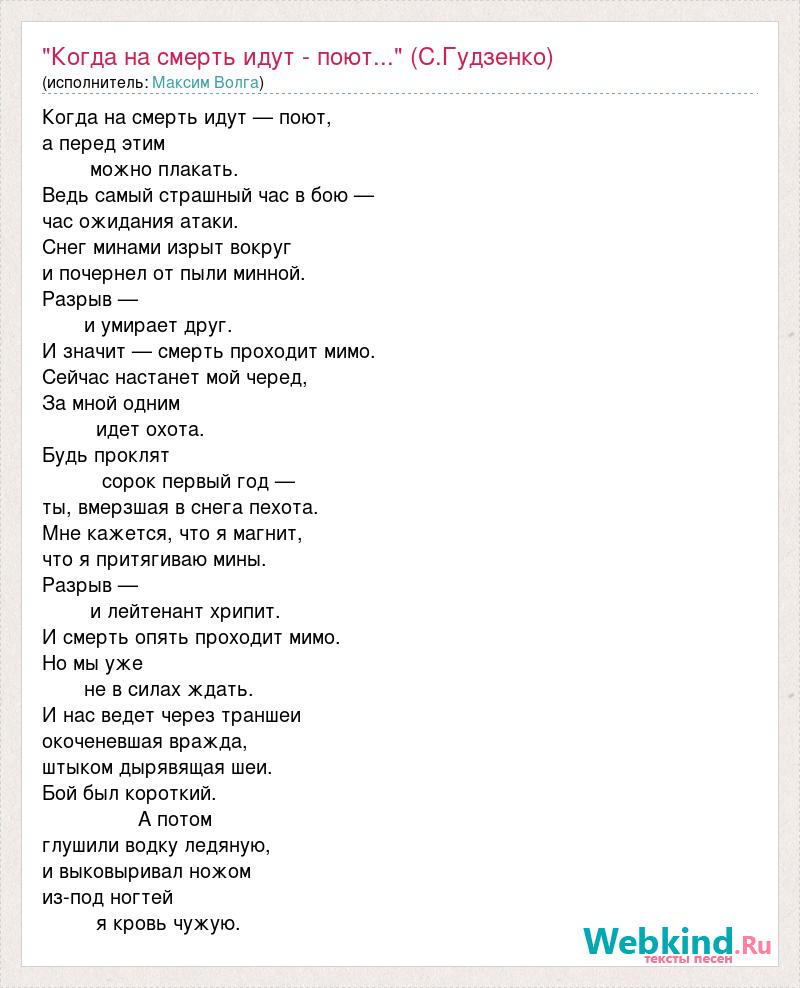 "Когда на смерть идут - поют..." (С.Гудзенко)
(исполнитель: Максим Волга)

Когда на смерть идут — поют,
а перед этим
можно плакать.
Ведь самый страшный час в бою —
час ожидания атаки.
Снег минами изрыт вокруг
и почернел от пыли минной.
Разрыв —
и умирает друг.
И значит — смерть проходит мимо.
Сейчас настанет мой черед,
За мной одним
идет охота.
Будь проклят
сорок первый год —
ты, вмерзшая в снега пехота.
Мне кажется, что я магнит,
что я притягиваю мины.
Разрыв —
и лейтенант хрипит.
И смерть опять проходит мимо.
Но мы уже
не в силах ждать.
И нас ведет через траншеи
окоченевшая вражда,
штыком дырявящая шеи.
Бой был короткий.
А потом
глушили водку ледяную,
и выковыривал ножом
из-под ногтей
я кровь чужую.

Webkind.Ru
тексты песен